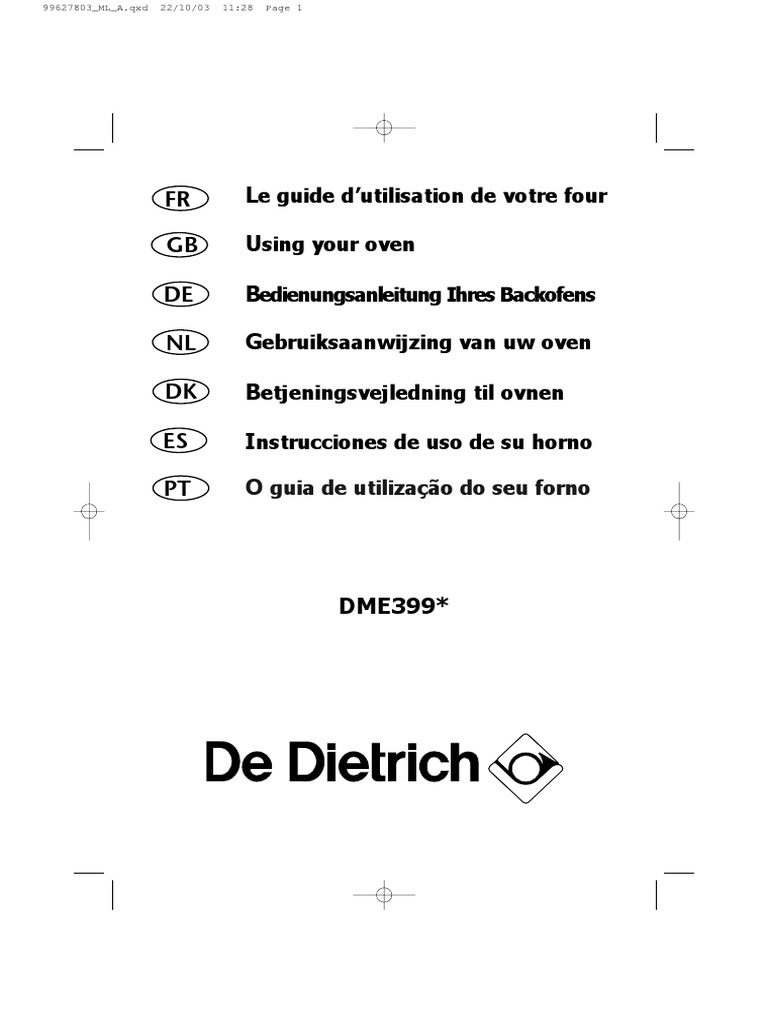 99627803_ML_A.qxd 22/10/03 11:28 Page 1

FR Le guide d'utilisation de votre four

GB Using your oven

DE Bedienungsanleitung Ihres Backofens

NL Gebruiksaanwijzing van uw oven

DK Betjeningsvejledning til ovnen

ES Instrucciones de uso de su horno

PT O guia de utilização do seu forno

DME399*

De Dietrich